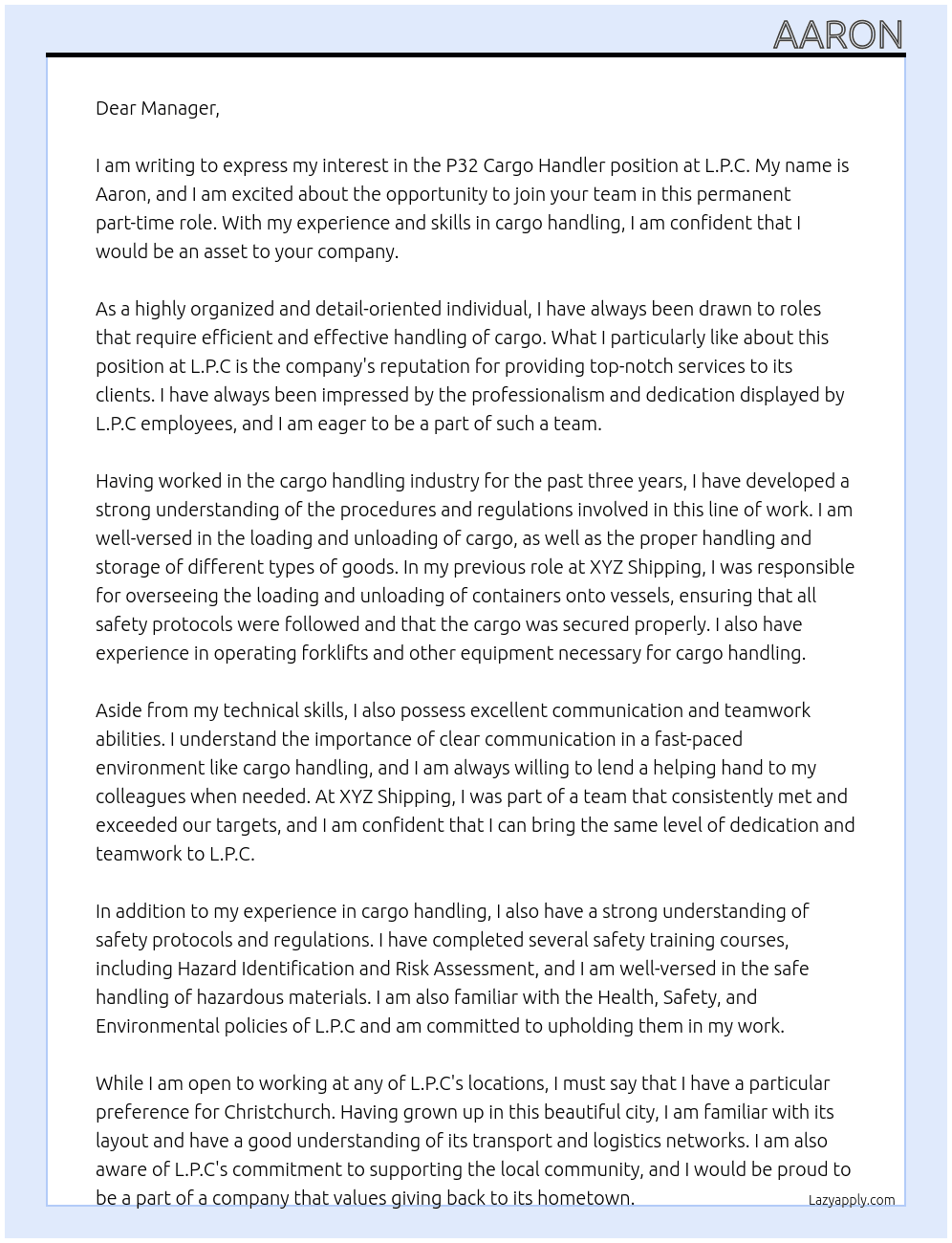 AARON

Dear Manager,

I am writing to express my interest in the P32 Cargo Handler position at L.P.C. My name is Aaron, and I am excited about the opportunity to join your team in this permanent part-time role. With my experience and skills in cargo handling, I am confident that I would be an asset to your company.

As a highly organized and detail-oriented individual, I have always been drawn to roles that require efficient and effective handling of cargo. What I particularly like about this position at L.P.C is the company's reputation for providing top-notch services to its clients. I have always been impressed by the professionalism and dedication displayed by L.P.C employees, and I am eager to be a part of such a team.

Having worked in the cargo handling industry for the past three years, I have developed a strong understanding of the procedures and regulations involved in this line of work. I am well-versed in the loading and unloading of cargo, as well as the proper handling and storage of different types of goods. In my previous role at XYZ Shipping, I was responsible for overseeing the loading and unloading of containers onto vessels, ensuring that all safety protocols were followed and that the cargo was secured properly. I also have experience in operating forklifts and other equipment necessary for cargo handling.

Aside from my technical skills, I also possess excellent communication and teamwork abilities. I understand the importance of clear communication in a fast-paced environment like cargo handling, and I am always willing to lend a helping hand to my colleagues when needed. At XYZ Shipping, I was part of a team that consistently met and exceeded our targets, and I am confident that I can bring the same level of dedication and teamwork to L.P.C.

In addition to my experience in cargo handling, I also have a strong understanding of safety protocols and regulations. I have completed several safety training courses, including Hazard Identification and Risk Assessment, and I am well-versed in the safe handling of hazardous materials. I am also familiar with the Health, Safety, and Environmental policies of L.P.C and am committed to upholding them in my work.

While I am open to working at any of L.P.C's locations, I must say that I have a particular preference for Christchurch. Having grown up in this beautiful city, I am familiar with its layout and have a good understanding of its transport and logistics networks. I am also aware of L.P.C's commitment to supporting the local community, and I would be proud to be a part of a company that values giving back to its hometown.

Lazyapply.com